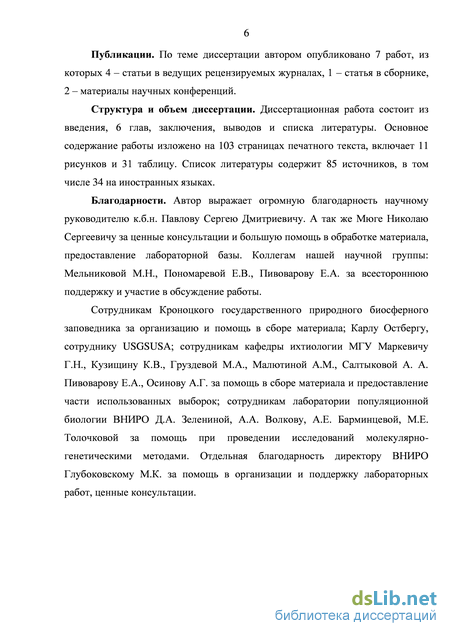 6

**Публикации.** По теме диссертации автором опубликовано 7 работ, из которых 4 – статьи в ведущих рецензируемых журналах, 1 – статья в сборнике, 2 – материалы научных конференций.

**Структура и объем диссертации.** Диссертационная работа состоит из введения, 6 глав, заключения, выводов и списка литературы. Основное содержание работы изложено на 103 страницах печатного текста, включает 11 рисунков и 31 таблицу. Список литературы содержит 85 источников, в том числе 34 на иностранных языках.

**Благодарности.** Автор выражает огромную благодарность научному руководителю к.б.н. Павлову Сергею Дмитриевичу. А так же Мюге Николаю Сергеевичу за ценные консультации и большую помощь в обработке материала, предоставление лабораторной базы. Коллегам нашей научной группы: Мельниковой М.Н., Пономаревой Е.В., Пивоварову Е.А. за всестороннюю поддержку и участие в обсуждение работы.

Сотрудникам Кроноцкого государственного природного биосферного заповедника за организацию и помощь в сборе материала; Карлу Остбергу, сотруднику USGSUSA; сотрудникам кафедры ихтиологии МГУ Маркевичу Г.Н., Кузищину К.В., Груздевой М.А., Малютиной А.М., Салтыковой А. А. Пивоварову Е.А., Осинову А.Г. за помощь в сборе материала и предоставление части использованных выборок; сотрудникам лаборатории популяционной биологии ВНИРО Д.А. Зелениной, А.А. Волкову, А.Е. Барминцевой, М.Е. Толочковой за помощь при проведении исследований молекулярно-генетическими методами. Отдельная благодарность директору ВНИРО Глубоковскому М.К. за помощь в организации и поддержку лабораторных работ, ценные консультации.

dsLib.net
библиотека диссертаций